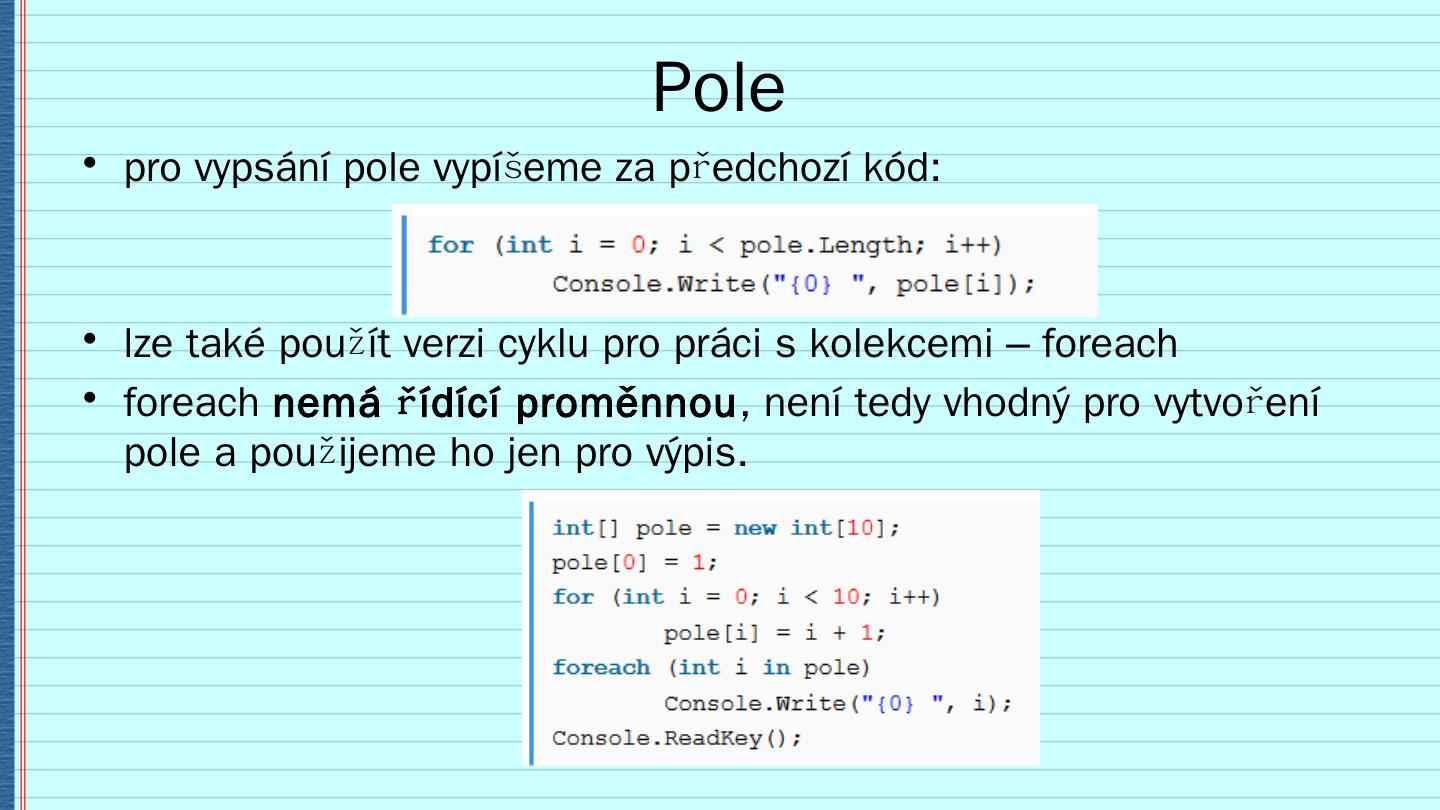 Pole

• pro vypsání pole vypíšeme za předchozí kód:

for (int i = 0; i < pole.Length; i++)
        Console.Write("{0} ", pole[i]);

• lze také použít verzi cyklu pro práci s kolekcemi – foreach
• foreach nemá řídící proměnnou, není tedy vhodný pro vytvoření pole a použijeme ho jen pro výpis.

int[] pole = new int[10];
pole[0] = 1;
for (int i = 0; i < 10; i++)
        pole[i] = i + 1;
foreach (int i in pole)
        Console.Write("{0} ", i);
Console.ReadKey();